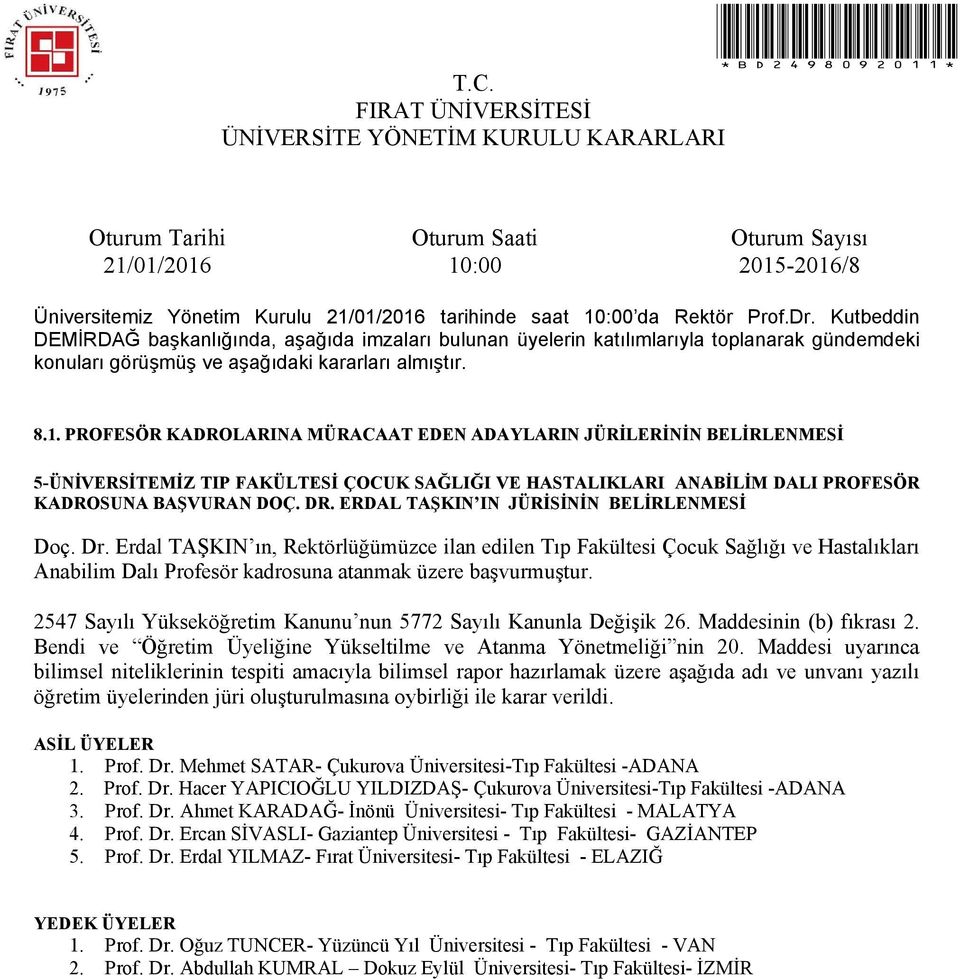 FIRAT ÜNİVERSİTESİ
1975

*BD2498092011*

T.C.
FIRAT ÜNİVERSİTESİ
ÜNİVERSİTE YÖNETİM KURULU KARARLARI

| Oturum Tarihi | Oturum Saati | Oturum Sayısı |
|---|---|---|
| 21/01/2016 | 10:00 | 2015-2016/8 |

Üniversitemiz Yönetim Kurulu 21/01/2016 tarihinde saat 10:00'da Rektör Prof.Dr. Kutbeddin DEMİRDAĞ başkanlığında, aşağıda imzaları bulunan üyelerin katılımlarıyla toplanarak gündemdeki konuları görüşmüş ve aşağıdaki kararları almıştır.

8.1. PROFESÖR KADROLARINA MÜRACAAT EDEN ADAYLARIN JÜRİLERİNİN BELİRLENMESİ

5-ÜNİVERSİTEMİZ TIP FAKÜLTESİ ÇOCUK SAĞLIĞI VE HASTALIKLARI ANABİLİM DALI PROFESÖR KADROSUNA BAŞVURAN DOÇ. DR. ERDAL TAŞKIN'IN JÜRİSİNİN BELİRLENMESİ

Doç. Dr. Erdal TAŞKIN'ın, Rektörlüğümüzce ilan edilen Tıp Fakültesi Çocuk Sağlığı ve Hastalıkları Anabilim Dalı Profesör kadrosuna atanmak üzere başvurmuştur.

2547 Sayılı Yükseköğretim Kanunu'nun 5772 Sayılı Kanunla Değişik 26. Maddesinin (b) fıkrası 2. Bendi ve "Öğretim Üyeliğine Yükseltilme ve Atanma Yönetmeliği"nin 20. Maddesi uyarınca bilimsel niteliklerinin tespiti amacıyla bilimsel rapor hazırlamak üzere aşağıda adı ve unvanı yazılı öğretim üyelerinden jüri oluşturulmasına oybirliği ile karar verildi.

ASİL ÜYELER
1. Prof. Dr. Mehmet SATAR- Çukurova Üniversitesi-Tıp Fakültesi -ADANA
2. Prof. Dr. Hacer YAPICIOĞLU YILDIZDAŞ- Çukurova Üniversitesi-Tıp Fakültesi -ADANA
3. Prof. Dr. Ahmet KARADAĞ- İnönü Üniversitesi- Tıp Fakültesi - MALATYA
4. Prof. Dr. Ercan SİVASLI- Gaziantep Üniversitesi - Tıp Fakültesi- GAZİANTEP
5. Prof. Dr. Erdal YILMAZ- Fırat Üniversitesi- Tıp Fakültesi - ELAZIĞ

YEDEK ÜYELER
1. Prof. Dr. Oğuz TUNCER- Yüzüncü Yıl Üniversitesi - Tıp Fakültesi - VAN
2. Prof. Dr. Abdullah KUMRAL – Dokuz Eylül Üniversitesi- Tıp Fakültesi- İZMİR